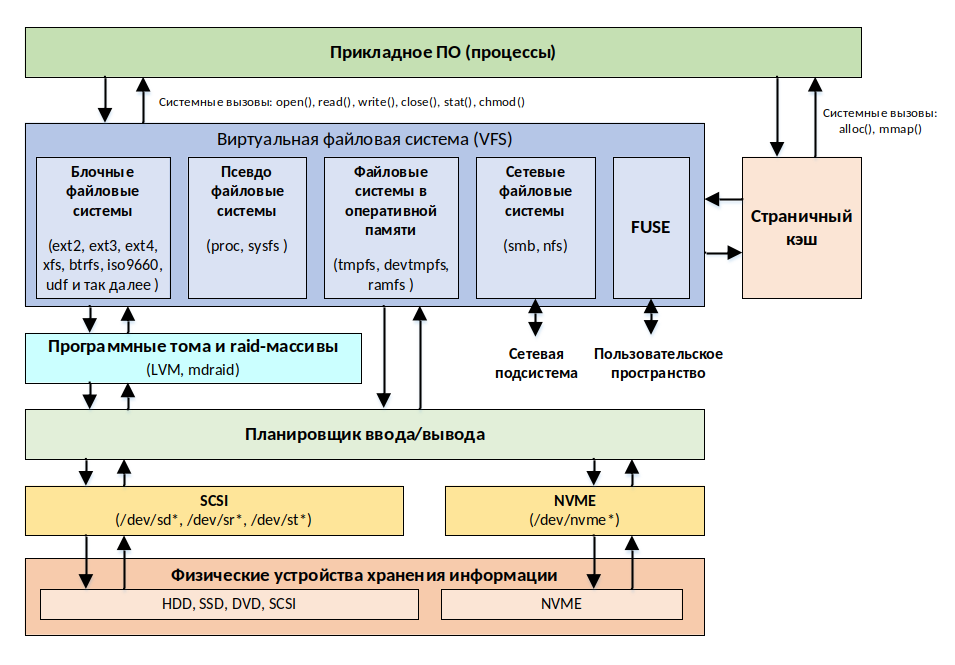 Прикладное ПО (процессы)

Системные вызовы: open(), read(), write(), close(), stat(), chmod()

Системные вызовы: alloc(), mmap()

Виртуальная файловая система (VFS)

Блочные файловые системы

(ext2, ext3, ext4, xfs, btrfs, iso9660, udf и так далее )

Псевдо файловые системы

(proc, sysfs )

Файловые системы в оперативной памяти

(tmpfs, devtmpfs, ramfs )

Сетевые файловые системы

(smb, nfs)

FUSE

Страничный кэш

Программные тома и raid-массивы

(LVM, mdraid)

Сетевая подсистема

Пользовательское пространство

Планировщик ввода/вывода

SCSI

(/dev/sd*, /dev/sr*, /dev/st*)

NVME

(/dev/nvme*)

Физические устройства хранения информации

HDD, SSD, DVD, SCSI

NVME